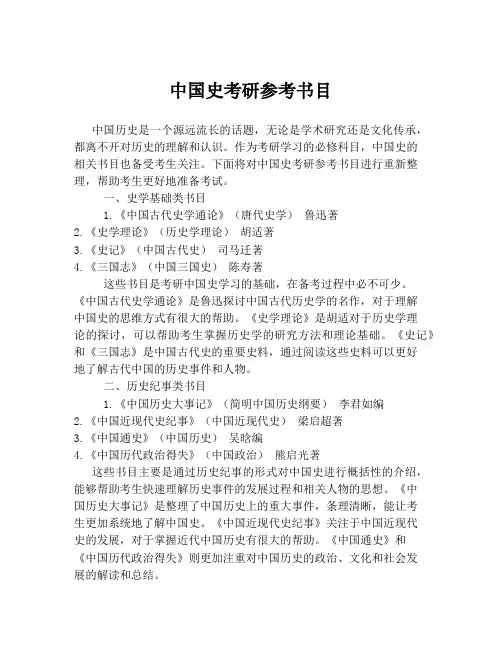 中国史考研参考书目

中国历史是一个源远流长的话题，无论是学术研究还是文化传承，都离不开对历史的理解和认识。作为考研学习的必修科目，中国史的相关书目也备受考生关注。下面将对中国史考研参考书目进行重新整理，帮助考生更好地准备考试。

一、史学基础类书目

1.《中国古代史学通论》（唐代史学） 鲁迅著

2.《史学理论》（历史学理论） 胡适著

3.《史记》（中国古代史） 司马迁著

4.《三国志》（中国三国史） 陈寿著

这些书目是考研中国史学习的基础，在备考过程中必不可少。《中国古代史学通论》是鲁迅探讨中国古代历史学的名作，对于理解中国史的思维方式有很大的帮助。《史学理论》是胡适对于历史学理论的探讨，可以帮助考生掌握历史学的研究方法和理论基础。《史记》和《三国志》是中国古代史的重要史料，通过阅读这些史料可以更好地了解古代中国的历史事件和人物。

二、历史纪事类书目

1.《中国历史大事记》（简明中国历史纲要） 李君如编

2.《中国近现代史纪事》（中国近现代史） 梁启超著

3.《中国通史》（中国历史） 吴晗编

4.《中国历代政治得失》（中国政治） 熊启光著

这些书目主要是通过历史纪事的形式对中国史进行概括性的介绍，能够帮助考生快速理解历史事件的发展过程和相关人物的思想。《中国历史大事记》是整理了中国历史上的重大事件，条理清晰，能让考生更加系统地了解中国史。《中国近现代史纪事》关注于中国近现代史的发展，对于掌握近代中国历史有很大的帮助。《中国通史》和《中国历代政治得失》则更加注重对中国历史的政治、文化和社会发展的解读和总结。